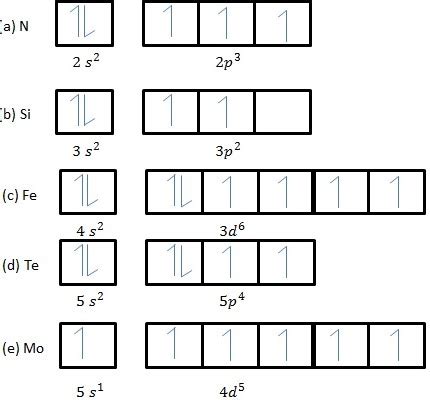 (a) N

$2\ s^2$ $2p^3$

(b) Si

$3\ s^2$ $3p^2$

(c) Fe

$4\ s^2$ $3d^6$

(d) Te

$5\ s^2$ $5p^4$

(e) Mo

$5\ s^1$ $4d^5$